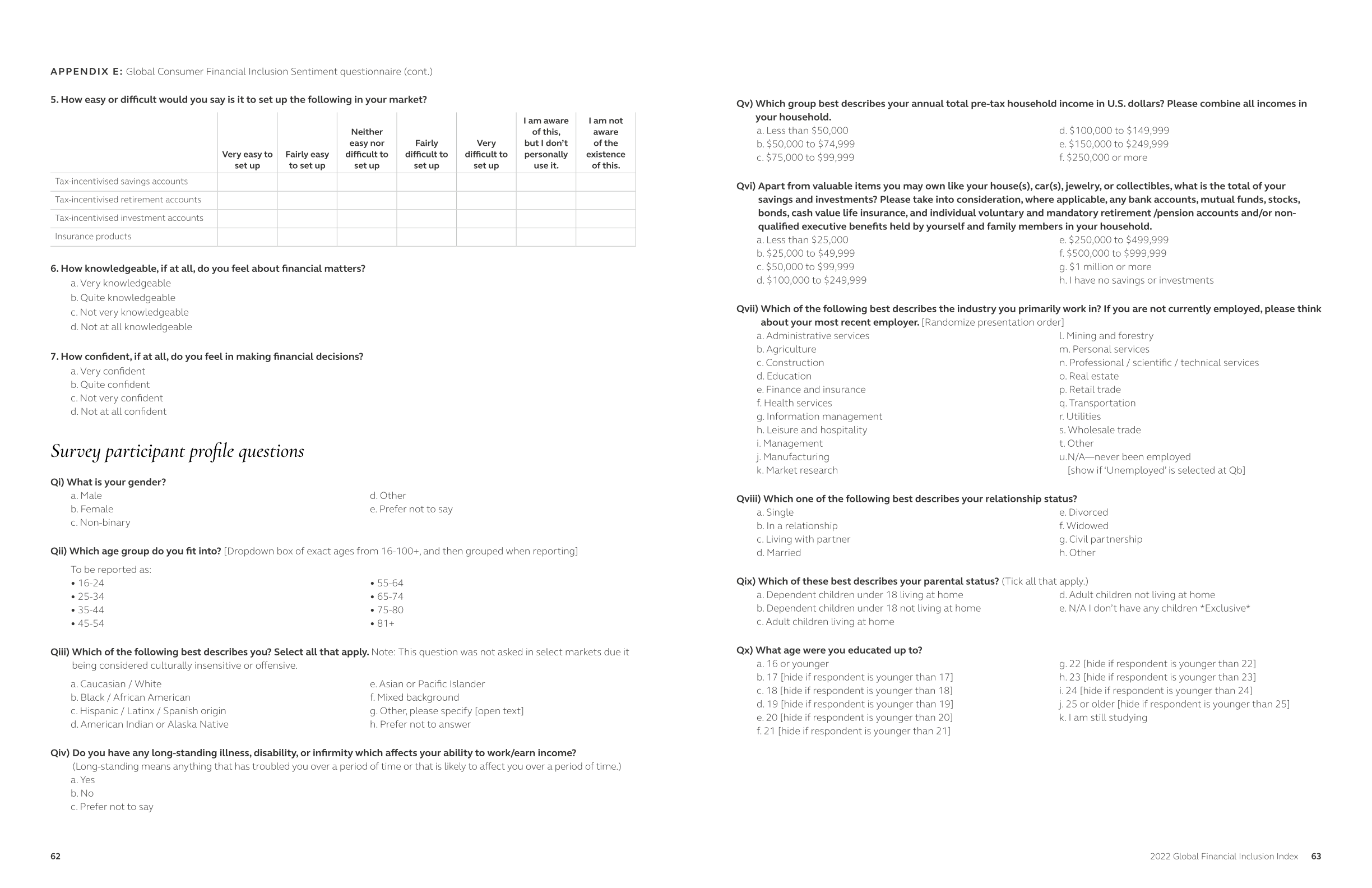 APPENDIX E: Global Consumer Financial Inclusion Sentiment questionnaire (cont.)

5. How easy or difficult would you say is it to set up the following in your market?

| | Very easy to set up | Fairly easy to set up | Neither easy nor difficult to set up | Fairly difficult to set up | Very difficult to set up | I am aware of this, but I don't personally use it. | I am not aware of the existence of this. |
|---|---|---|---|---|---|---|---|
| Tax-incentivised savings accounts | | | | | | | |
| Tax-incentivised retirement accounts | | | | | | | |
| Tax-incentivised investment accounts | | | | | | | |
| Insurance products | | | | | | | |

6. How knowledgeable, if at all, do you feel about financial matters?
a. Very knowledgeable
b. Quite knowledgeable
c. Not very knowledgeable
d. Not at all knowledgeable

7. How confident, if at all, do you feel in making financial decisions?
a. Very confident
b. Quite confident
c. Not very confident
d. Not at all confident

Survey participant profile questions

Qi) What is your gender?
a. Male
b. Female
c. Non-binary
d. Other
e. Prefer not to say

Qii) Which age group do you fit into? [Dropdown box of exact ages from 16-100+, and then grouped when reporting]

To be reported as:
• 16-24
• 25-34
• 35-44
• 45-54
• 55-64
• 65-74
• 75-80
• 81+

Qiii) Which of the following best describes you? Select all that apply. Note: This question was not asked in select markets due it being considered culturally insensitive or offensive.

a. Caucasian / White
b. Black / African American
c. Hispanic / Latinx / Spanish origin
d. American Indian or Alaska Native
e. Asian or Pacific Islander
f. Mixed background
g. Other, please specify [open text]
h. Prefer not to answer

Qiv) Do you have any long-standing illness, disability, or infirmity which affects your ability to work/earn income? (Long-standing means anything that has troubled you over a period of time or that is likely to affect you over a period of time.)
a. Yes
b. No
c. Prefer not to say

62

Qv) Which group best describes your annual total pre-tax household income in U.S. dollars? Please combine all incomes in your household.
a. Less than $50,000
b. $50,000 to $74,999
c. $75,000 to $99,999
d. $100,000 to $149,999
e. $150,000 to $249,999
f. $250,000 or more

Qvi) Apart from valuable items you may own like your house(s), car(s), jewelry, or collectibles, what is the total of your savings and investments? Please take into consideration, where applicable, any bank accounts, mutual funds, stocks, bonds, cash value life insurance, and individual voluntary and mandatory retirement /pension accounts and/or non-qualified executive benefits held by yourself and family members in your household.
a. Less than $25,000
b. $25,000 to $49,999
c. $50,000 to $99,999
d. $100,000 to $249,999
e. $250,000 to $499,999
f. $500,000 to $999,999
g. $1 million or more
h. I have no savings or investments

Qvii) Which of the following best describes the industry you primarily work in? If you are not currently employed, please think about your most recent employer. [Randomize presentation order]
a. Administrative services
b. Agriculture
c. Construction
d. Education
e. Finance and insurance
f. Health services
g. Information management
h. Leisure and hospitality
i. Management
j. Manufacturing
k. Market research
l. Mining and forestry
m. Personal services
n. Professional / scientific / technical services
o. Real estate
p. Retail trade
q. Transportation
r. Utilities
s. Wholesale trade
t. Other
u.N/A—never been employed [show if 'Unemployed' is selected at Qb]

Qviii) Which one of the following best describes your relationship status?
a. Single
b. In a relationship
c. Living with partner
d. Married
e. Divorced
f. Widowed
g. Civil partnership
h. Other

Qix) Which of these best describes your parental status? (Tick all that apply.)
a. Dependent children under 18 living at home
b. Dependent children under 18 not living at home
c. Adult children living at home
d. Adult children not living at home
e. N/A I don't have any children *Exclusive*

Qx) What age were you educated up to?
a. 16 or younger
b. 17 [hide if respondent is younger than 17]
c. 18 [hide if respondent is younger than 18]
d. 19 [hide if respondent is younger than 19]
e. 20 [hide if respondent is younger than 20]
f. 21 [hide if respondent is younger than 21]
g. 22 [hide if respondent is younger than 22]
h. 23 [hide if respondent is younger than 23]
i. 24 [hide if respondent is younger than 24]
j. 25 or older [hide if respondent is younger than 25]
k. I am still studying

2022 Global Financial Inclusion Index 63